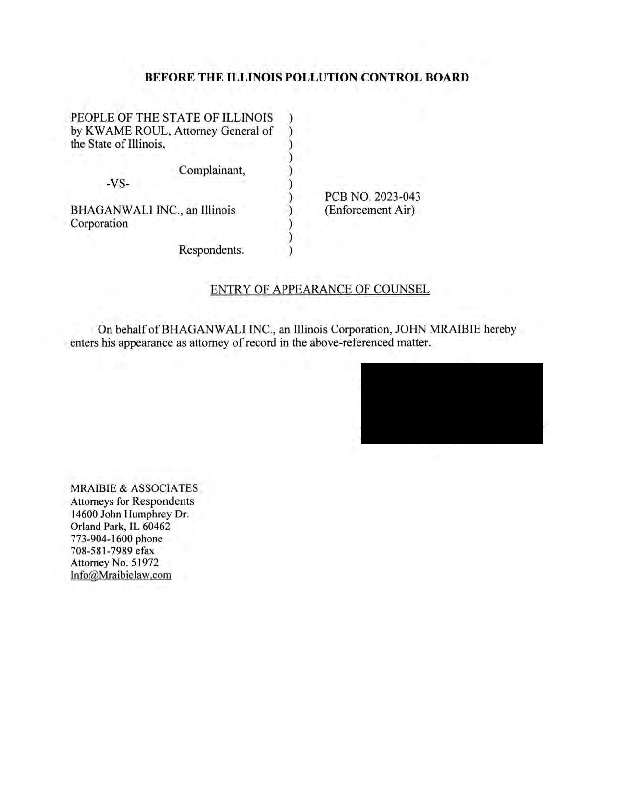 BEFORE THE ILLINOIS POLLUTION CONTROL BOARD

PEOPLE OF THE STATE OF ILLINOIS )
by KWAME ROUL, Attorney General of )
the State of Illinois, )
)
Complainant, )
-VS- )
) PCB NO. 2023-043
BHAGANWALI INC., an Illinois ) (Enforcement Air)
Corporation )
)
Respondents. )

ENTRY OF APPEARANCE OF COUNSEL

On behalf of BHAGANWALI INC., an Illinois Corporation, JOHN MRAIBIE hereby enters his appearance as attorney of record in the above-referenced matter.

MRAIBIE & ASSOCIATES
Attorneys for Respondents
14600 John Humphrey Dr.
Orland Park, IL 60462
773-904-1600 phone
708-581-7989 efax
Attorney No. 51972
Info@Mraibielaw.com